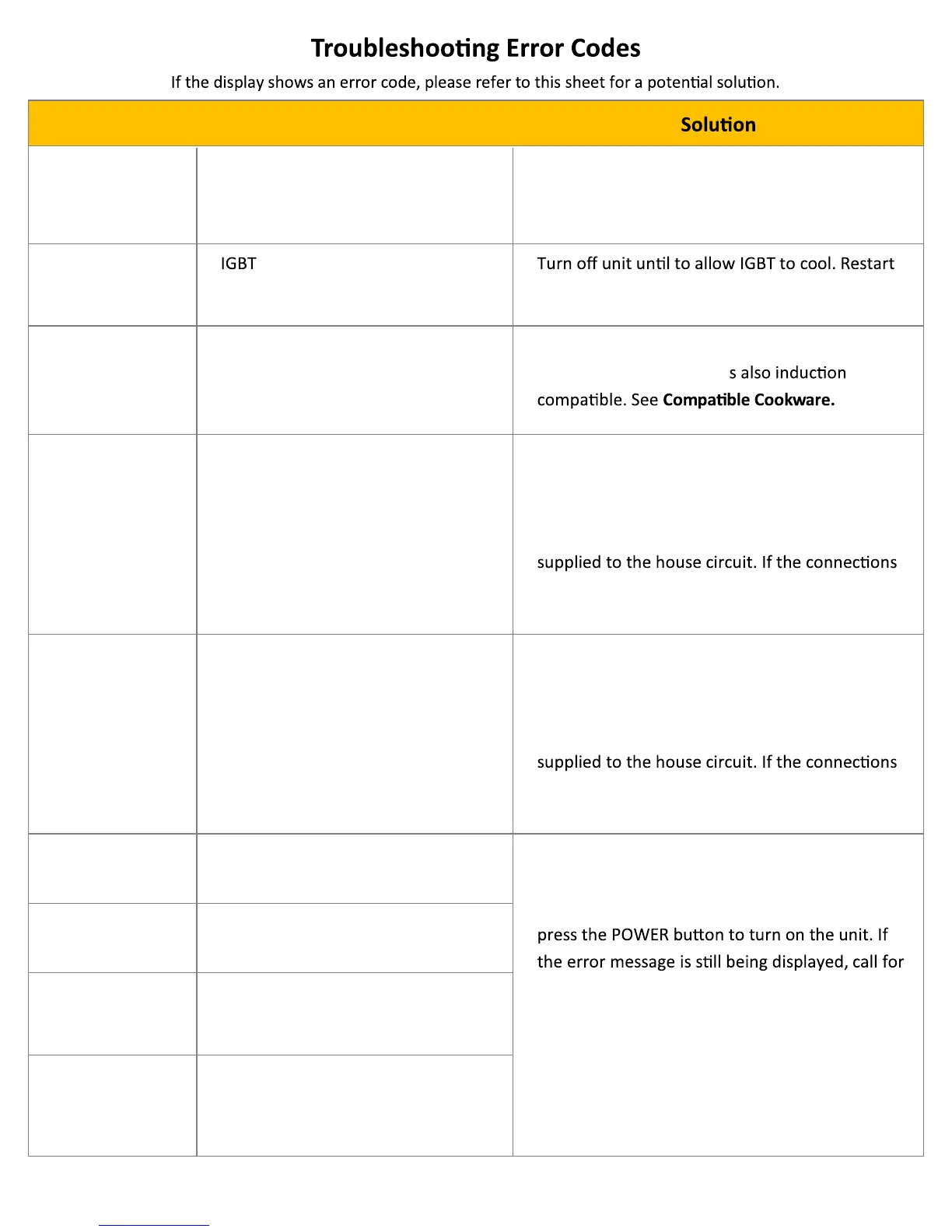 Troubleshooting Error Codes

If the display shows an error code, please refer to this sheet for a potential solution.

| | | Solution |
|---|---|---|
| | | |
| | IGBT | Turn off unit until to allow IGBT to cool. Restart |
| | | s also induction compatible. See **Compatible Cookware.** |
| | | supplied to the house circuit. If the connections |
| | | supplied to the house circuit. If the connections |
| | | press the POWER button to turn on the unit. If the error message is still being displayed, call for |
| | | |
| | | |
| | | |